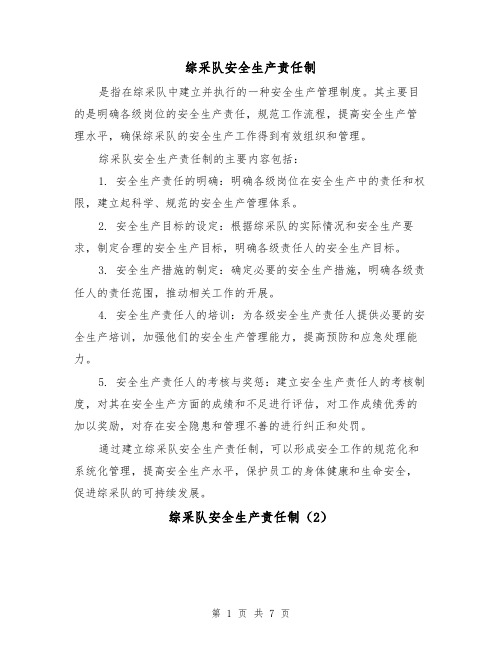 综采队安全生产责任制

是指在综采队中建立并执行的一种安全生产管理制度。其主要目的是明确各级岗位的安全生产责任，规范工作流程，提高安全生产管理水平，确保综采队的安全生产工作得到有效组织和管理。

综采队安全生产责任制的主要内容包括：

1. 安全生产责任的明确：明确各级岗位在安全生产中的责任和权限，建立起科学、规范的安全生产管理体系。

2. 安全生产目标的设定：根据综采队的实际情况和安全生产要求，制定合理的安全生产目标，明确各级责任人的安全生产目标。

3. 安全生产措施的制定：确定必要的安全生产措施，明确各级责任人的责任范围，推动相关工作的开展。

4. 安全生产责任人的培训：为各级安全生产责任人提供必要的安全生产培训，加强他们的安全生产管理能力，提高预防和应急处理能力。

5. 安全生产责任人的考核与奖惩：建立安全生产责任人的考核制度，对其在安全生产方面的成绩和不足进行评估，对工作成绩优秀的加以奖励，对存在安全隐患和管理不善的进行纠正和处罚。

通过建立综采队安全生产责任制，可以形成安全工作的规范化和系统化管理，提高安全生产水平，保护员工的身体健康和生命安全，促进综采队的可持续发展。

综采队安全生产责任制（2）

第 1 页 共 7 页